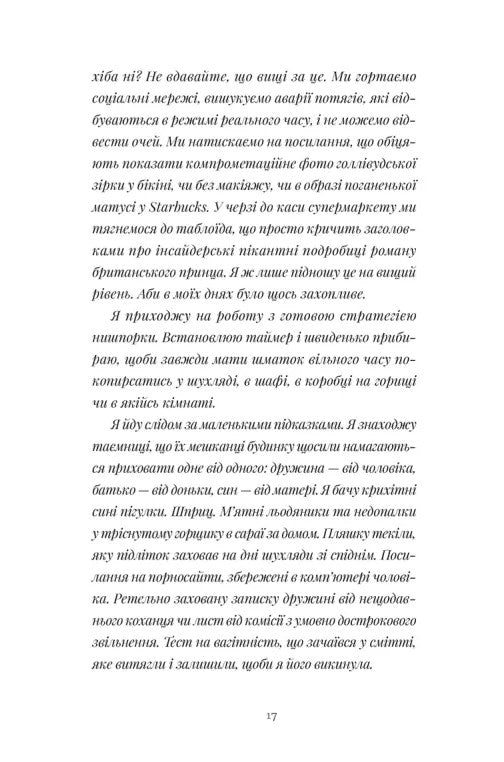 хіба ні? Не вдавайте, що вищі за це. Ми гортаємо соціальні мережі, вишукуємо аварії потягів, які відбуваються в режимі реального часу, і не можемо відвести очей. Ми натискаємо на посилання, що обіцяють показати компрометаційне фото голлівудської зірки у бікіні, чи без макіяжу, чи в образі поганенької матусі у Starbucks. У черзі до каси супермаркету ми тягнемося до таблоїда, що просто кричить заголовками про інсайдерські пікантні подробиці роману британського принца. Я ж лише підношу це на вищий рівень. Аби в моїх днях було щось захопливе.

Я приходжу на роботу з готовою стратегією нишпорки. Встановлюю таймер і швиденько прибираю, щоби завжди мати шматок вільного часу покопирсатись у шухляді, в шафі, в коробці на горищі чи в якійсь кімнаті.

Я йду слідом за маленькими підказками. Я знаходжу таємниці, що їх мешканці будинку щосили намагаються приховати одне від одного: дружина — від чоловіка, батько — від доньки, син — від матері. Я бачу крихітні сині пігулки. Шприц. М'ятні льодяники та недопалки у тріснутому горщику в сараї за домом. Пляшку текіли, яку підліток заховав на дні шухляди зі спіднім. Посилання на порносайти, збережені в комп'ютері чоловіка. Ретельно заховану записку дружині від нещодавнього коханця чи лист від комісії з умовно дострокового звільнення. Тест на вагітність, що зачаївся у смітті, яке витягли і залишили, щоби я його викинула.

17